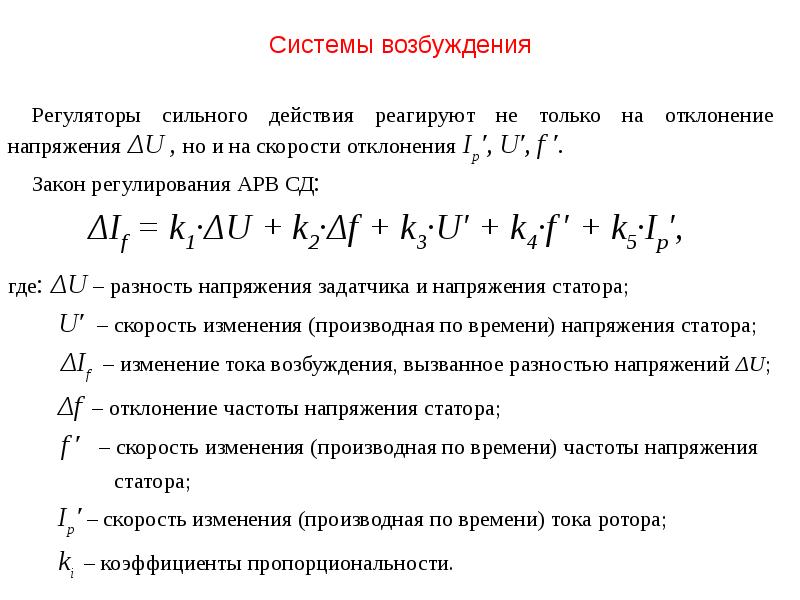 Системы возбуждения

Регуляторы сильного действия реагируют не только на отклонение напряжения $\Delta U$ , но и на скорости отклонения $I_p'$, $U'$, $f'$.

Закон регулирования АРВ СД:

$\Delta I_f = k_1 \cdot \Delta U + k_2 \cdot \Delta f + k_3 \cdot U' + k_4 \cdot f' + k_5 \cdot I_p'$,

где: $\Delta U$ – разность напряжения задатчика и напряжения статора;

$U'$ – скорость изменения (производная по времени) напряжения статора;

$\Delta I_f$ – изменение тока возбуждения, вызванное разностью напряжений $\Delta U$;

$\Delta f$ – отклонение частоты напряжения статора;

$f'$ – скорость изменения (производная по времени) частоты напряжения статора;

$I_p'$ – скорость изменения (производная по времени) тока ротора;

$k_i$ – коэффициенты пропорциональности.